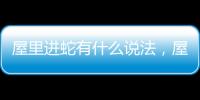 屋里进蛇有什么说法，屋